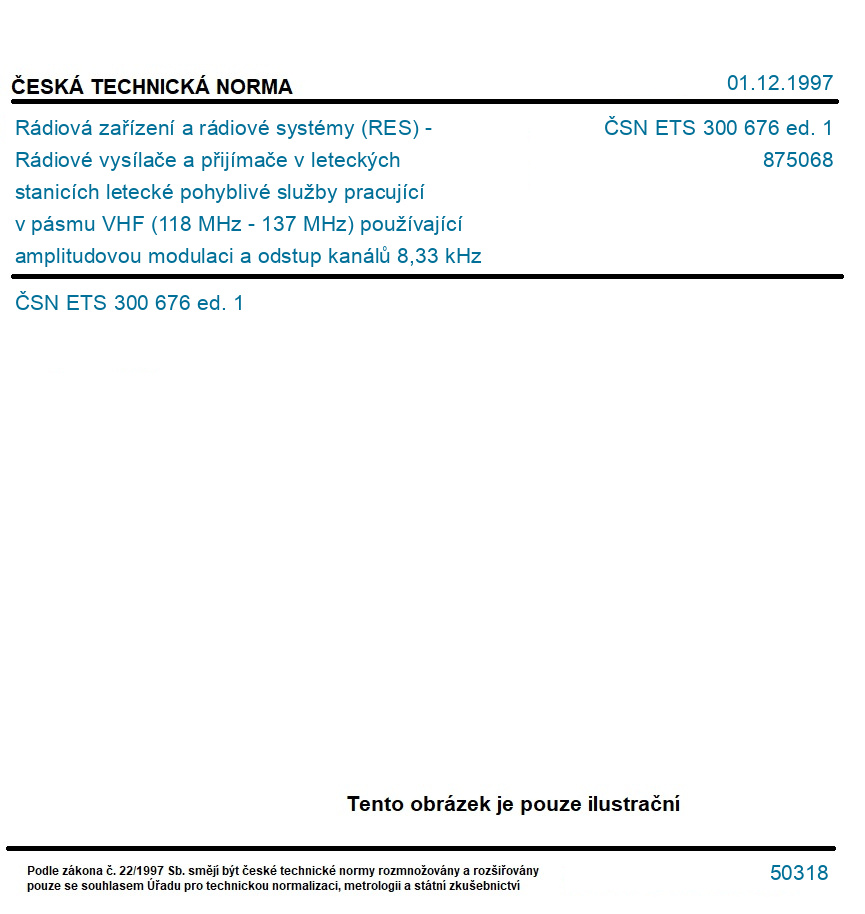 ČESKÁ TECHNICKÁ NORMA

01.12.1997

Rádiová zařízení a rádiové systémy (RES) - Rádiové vysílače a přijímače v leteckých stanicích letecké pohyblivé služby pracující v pásmu VHF (118 MHz - 137 MHz) používající amplitudovou modulaci a odstup kanálů 8,33 kHz

ČSN ETS 300 676 ed. 1
875068

ČSN ETS 300 676 ed. 1

Tento obrázek je pouze ilustrační

Podle zákona č. 22/1997 Sb. smějí být české technické normy rozmnožovány a rozšiřovány pouze se souhlasem Úřadu pro technickou normalizaci, metrologii a státní zkušebnictví

50318